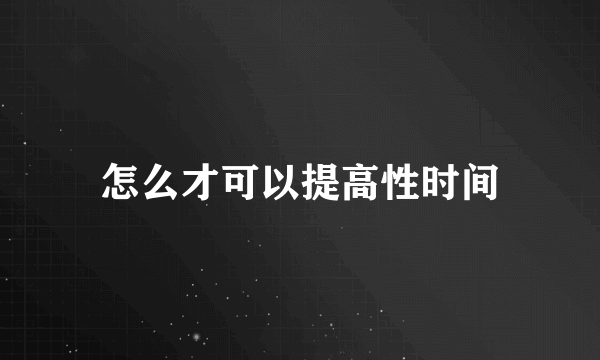 怎么才可以提高性时间